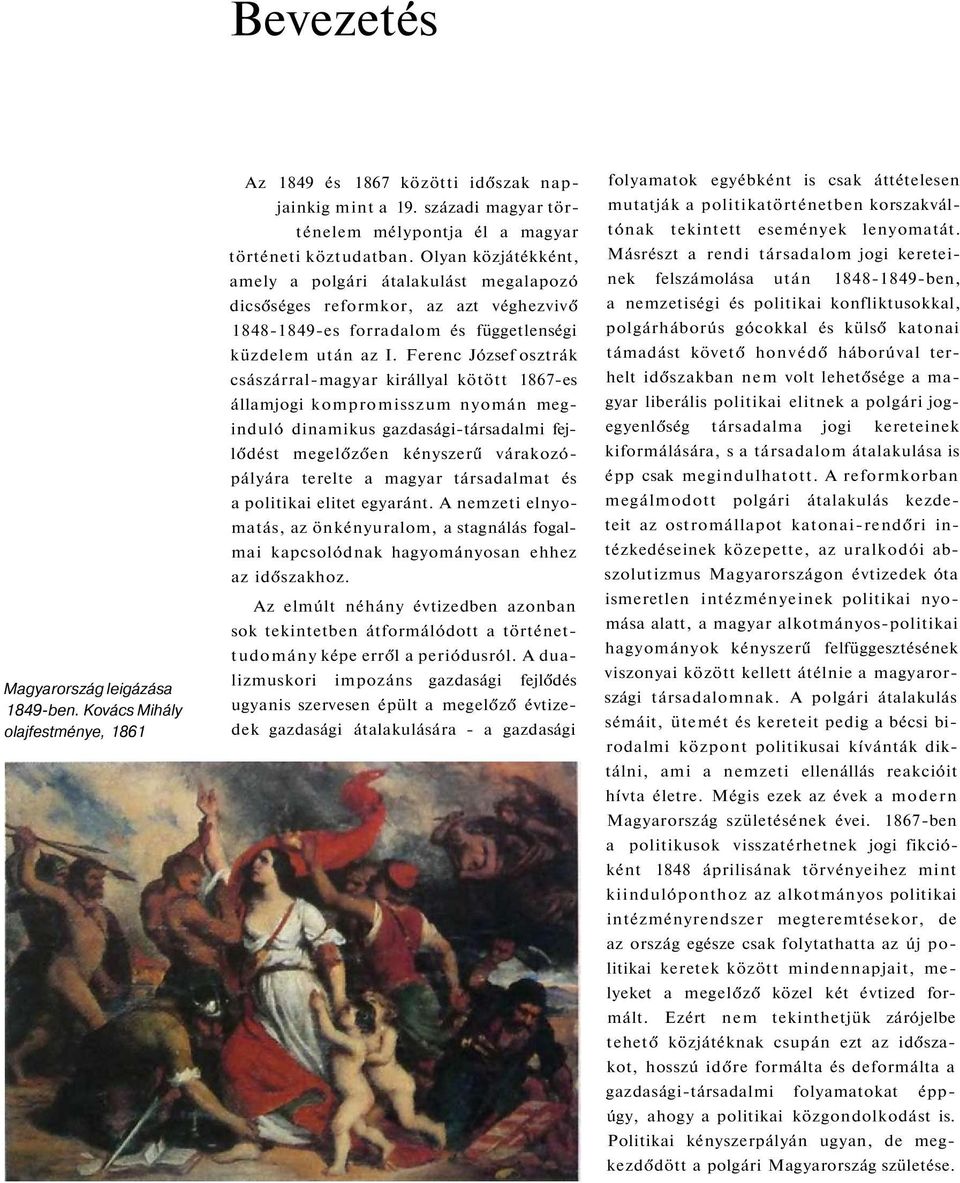 Bevezetés

Magyarország leigázása 1849-ben. Kovács Mihály olajfestménye, 1861

Az 1849 és 1867 közötti időszak napjainkig mint a 19. századi magyar történelem mélypontja él a magyar történeti köztudatban. Olyan közjátékként, amely a polgári átalakulást megalapozó dicsőséges reformkor, az azt véghezvivő 1848-1849-es forradalom és függetlenségi küzdelem után az I. Ferenc József osztrák császárral-magyar királlyal kötött 1867-es államjogi kompromisszum nyomán meginduló dinamikus gazdasági-társadalmi fejlődést megelőzően kényszerű várakozópályára terelte a magyar társadalmat és a politikai elitet egyaránt. A nemzeti elnyomatás, az önkényuralom, a stagnálás fogalmai kapcsolódnak hagyományosan ehhez az időszakhoz.

Az elmúlt néhány évtizedben azonban sok tekintetben átformálódott a történettudomány képe erről a periódusról. A dualizmuskori impozáns gazdasági fejlődés ugyanis szervesen épült a megelőző évtizedek gazdasági átalakulására - a gazdasági folyamatok egyébként is csak áttételesen mutatják a politikatörténetben korszakváltónak tekintett események lenyomatát. Másrészt a rendi társadalom jogi kereteinek felszámolása után 1848-1849-ben, a nemzetiségi és politikai konfliktusokkal, polgárháborús gócokkal és külső katonai támadást követő honvédő háborúval terhelt időszakban nem volt lehetősége a magyar liberális politikai elitnek a polgári jogegyenlőség társadalma jogi kereteinek kiformálására, s a társadalom átalakulása is épp csak megindulhatott. A reformkorban megálmodott polgári átalakulás kezdeteit az ostromállapot katonai-rendőri intézkedéseinek közepette, az uralkodói abszolutizmus Magyarországon évtizedek óta ismeretlen intézményeinek politikai nyomása alatt, a magyar alkotmányos-politikai hagyományok kényszerű felfüggesztésének viszonyai között kellett átélnie a magyarországi társadalomnak. A polgári átalakulás sémáit, ütemét és kereteit pedig a bécsi birodalmi központ politikusai kívánták diktálni, ami a nemzeti ellenállás reakcióit hívta életre. Mégis ezek az évek a modern Magyarország születésének évei. 1867-ben a politikusok visszatérhetnek jogi fikcióként 1848 áprilisának törvényeihez mint kiindulóponthoz az alkotmányos politikai intézményrendszer megteremtésekor, de az ország egésze csak folytathatta az új politikai keretek között mindennapjait, melyeket a megelőző közel két évtized formált. Ezért nem tekinthetjük zárójelbe tehető közjátéknak csupán ezt az időszakot, hosszú időre formálta és deformálta a gazdasági-társadalmi folyamatokat éppúgy, ahogy a politikai közgondolkodást is. Politikai kényszerpályán ugyan, de megkezdődött a polgári Magyarország születése.